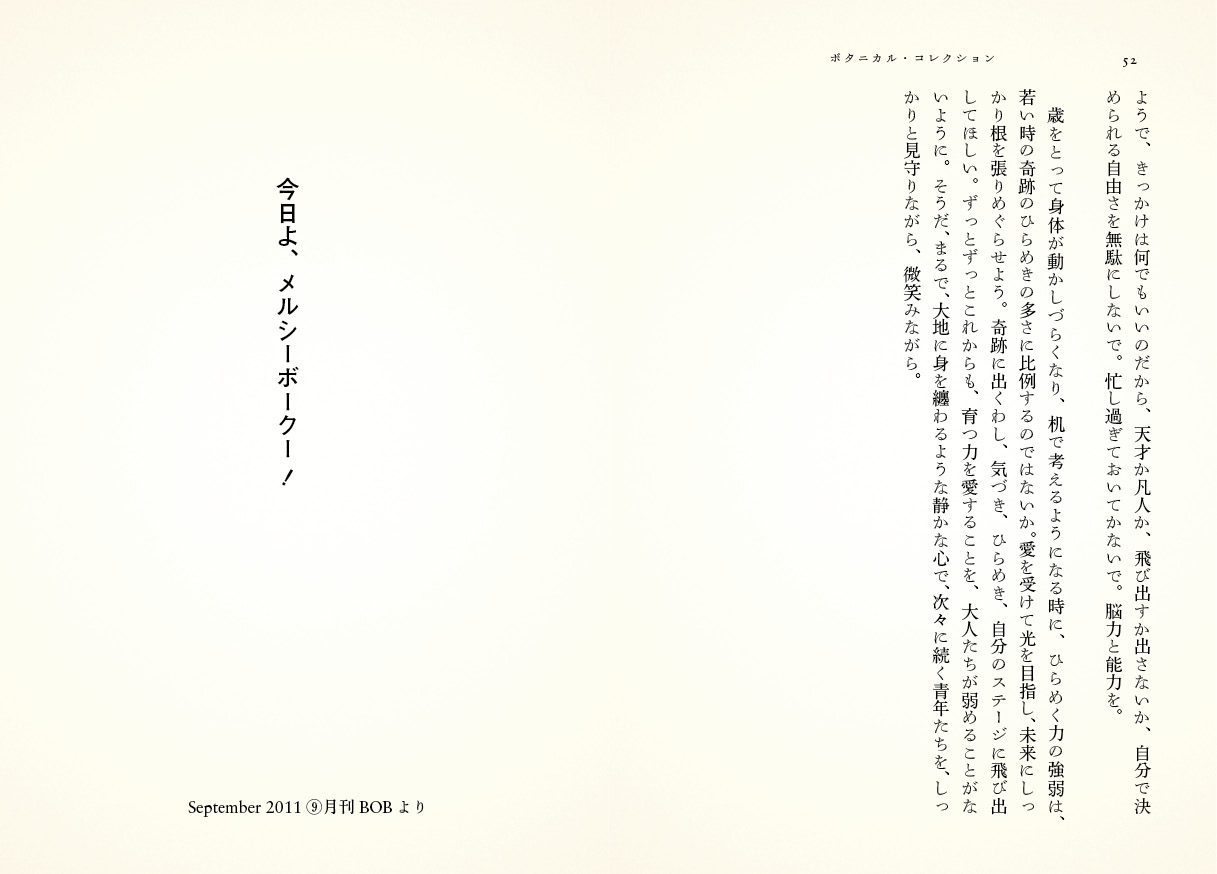 ボタニカル・コレクション

52

ようで、きっかけは何でもいいのだから、天才か凡人か、飛び出すか出さないか、自分で決められる自由さを無駄にしないで。忙し過ぎておいてかないで。脳力と能力を。

歳をとって身体が動かしづらくなり、机で考えるようになる時に、ひらめく力の強弱は、若い時の奇跡のひらめきの多さに比例するのではないか。愛を受けて光を目指し、未来にしっかり根を張りめぐらせよう。奇跡に出くわし、気づき、ひらめき、自分のステージに飛び出してほしい。ずっとずっとこれからも、育つ力を愛することを、大人たちが弱めることがないように。そうだ、まるで、大地に身を纏わるような静かな心で、次々に続く青年たちを、しっかりと見守りながら、微笑みながら。

今日よ、メルシーボークー!

September 2011 ⑨月刊BOBより